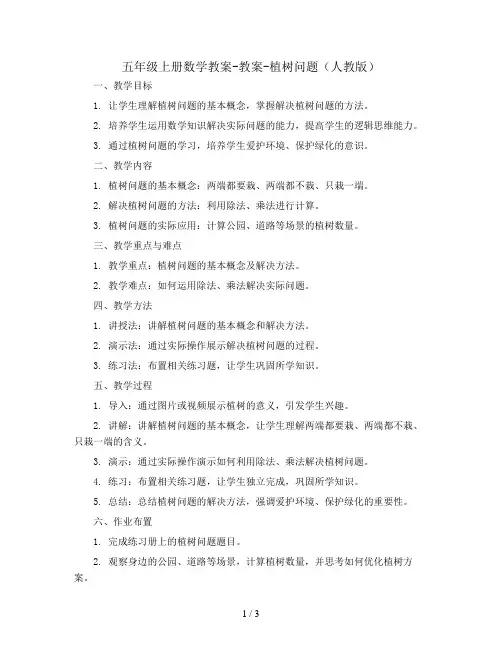 五年级上册数学教案-教案-植树问题（人教版）

一、教学目标

1. 让学生理解植树问题的基本概念，掌握解决植树问题的方法。

2. 培养学生运用数学知识解决实际问题的能力，提高学生的逻辑思维能力。

3. 通过植树问题的学习，培养学生爱护环境、保护绿化的意识。

二、教学内容

1. 植树问题的基本概念：两端都要栽、两端都不栽、只栽一端。

2. 解决植树问题的方法：利用除法、乘法进行计算。

3. 植树问题的实际应用：计算公园、道路等场景的植树数量。

三、教学重点与难点

1. 教学重点：植树问题的基本概念及解决方法。

2. 教学难点：如何运用除法、乘法解决实际问题。

四、教学方法

1. 讲授法：讲解植树问题的基本概念和解决方法。

2. 演示法：通过实际操作展示解决植树问题的过程。

3. 练习法：布置相关练习题，让学生巩固所学知识。

五、教学过程

1. 导入：通过图片或视频展示植树的意义，引发学生兴趣。

2. 讲解：讲解植树问题的基本概念，让学生理解两端都要栽、两端都不栽、只栽一端的含义。

3. 演示：通过实际操作演示如何利用除法、乘法解决植树问题。

4. 练习：布置相关练习题，让学生独立完成，巩固所学知识。

5. 总结：总结植树问题的解决方法，强调爱护环境、保护绿化的重要性。

六、作业布置

1. 完成练习册上的植树问题题目。

2. 观察身边的公园、道路等场景，计算植树数量，并思考如何优化植树方案。

1 / 3